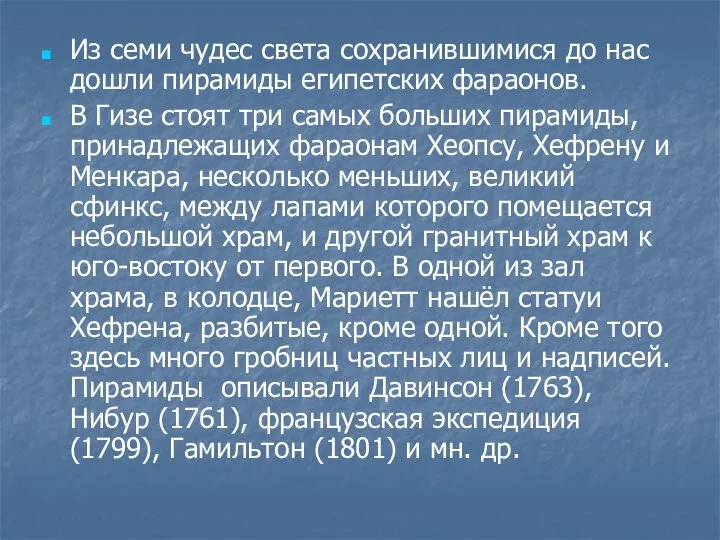 Из семи чудес света сохранившимися до нас дошли пирамиды египетских фараонов.

В Гизе стоят три самых больших пирамиды, принадлежащих фараонам Хеопсу, Хефрену и Менкара, несколько меньших, великий сфинкс, между лапами которого помещается небольшой храм, и другой гранитный храм к юго-востоку от первого. В одной из зал храма, в колодце, Мариетт нашёл статуи Хефрена, разбитые, кроме одной. Кроме того здесь много гробниц частных лиц и надписей. Пирамиды описывали Давинсон (1763), Нибур (1761), французская экспедиция (1799), Гамильтон (1801) и мн. др.